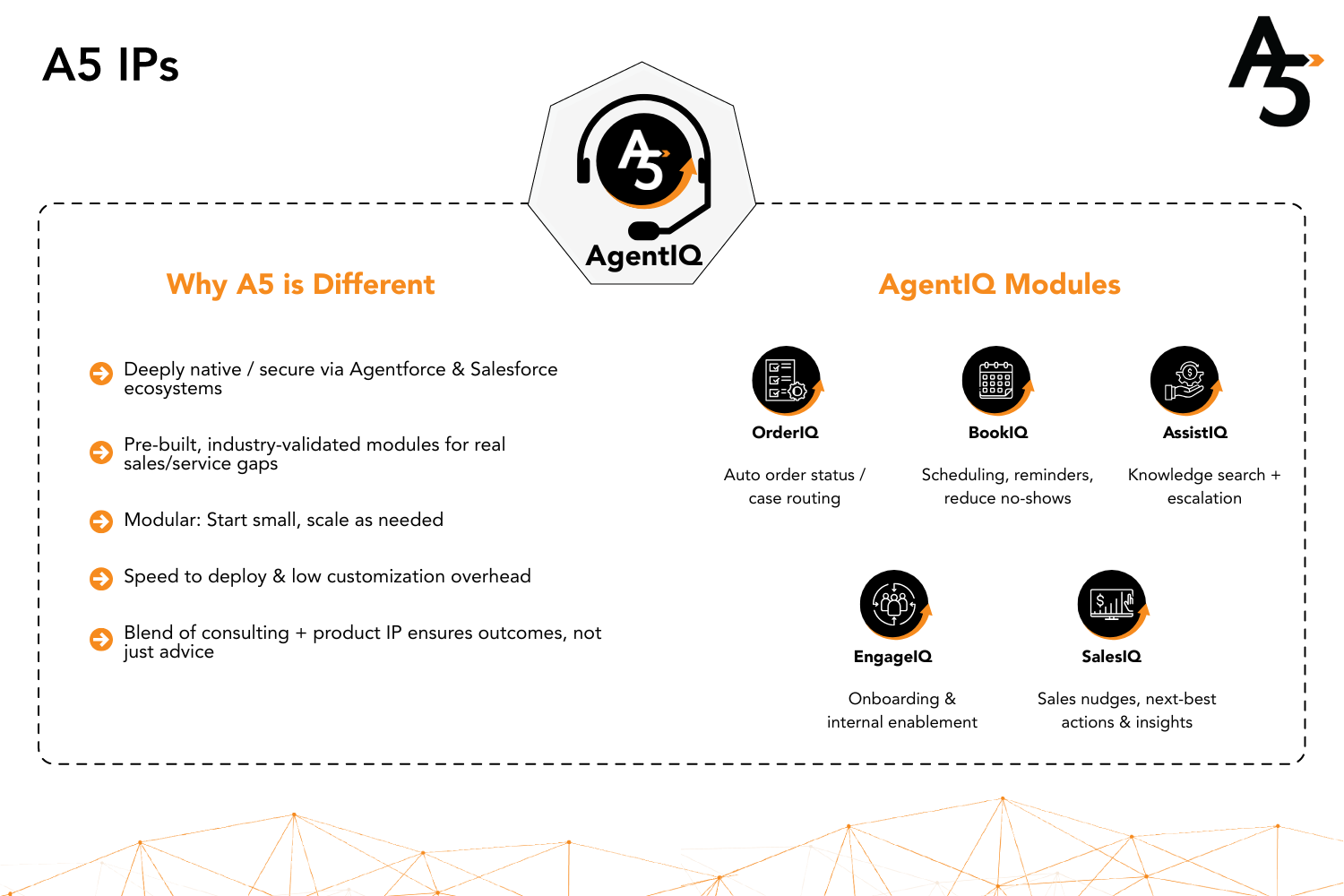 A5 IPs

A5

A5

AgentIQ

Why A5 is Different

Deeply native / secure via Agentforce & Salesforce ecosystems

Pre-built, industry-validated modules for real sales/service gaps

Modular: Start small, scale as needed

Speed to deploy & low customization overhead

Blend of consulting + product IP ensures outcomes, not just advice

AgentIQ Modules

OrderIQ

Auto order status / case routing

BookIQ

Scheduling, reminders, reduce no-shows

AssistIQ

Knowledge search + escalation

EngageIQ

Onboarding & internal enablement

SalesIQ

Sales nudges, next-best actions & insights